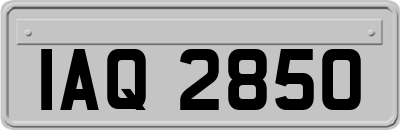 IAQ 2850